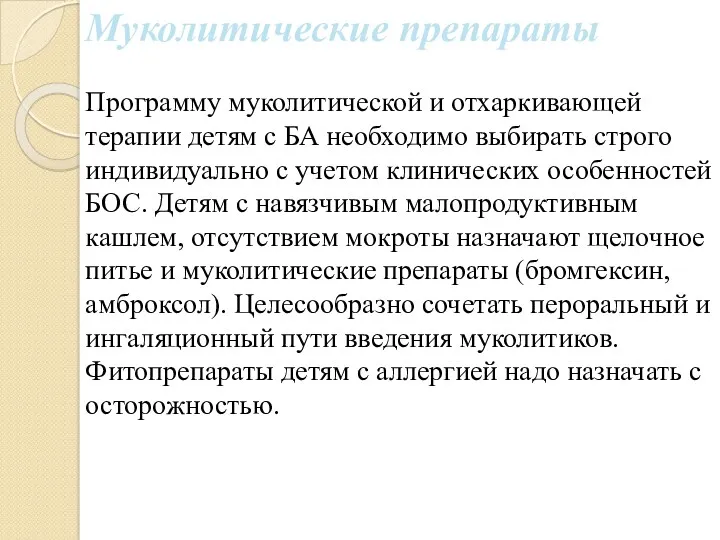 Муколитические препараты

Программу муколитической и отхаркивающей терапии детям с БА необходимо выбирать строго индивидуально с учетом клинических особенностей БОС. Детям с навязчивым малопродуктивным кашлем, отсутствием мокроты назначают щелочное питье и муколитические препараты (бромгексин, амброксол). Целесообразно сочетать пероральный и ингаляционный пути введения муколитиков. Фитопрепараты детям с аллергией надо назначать с осторожностью.